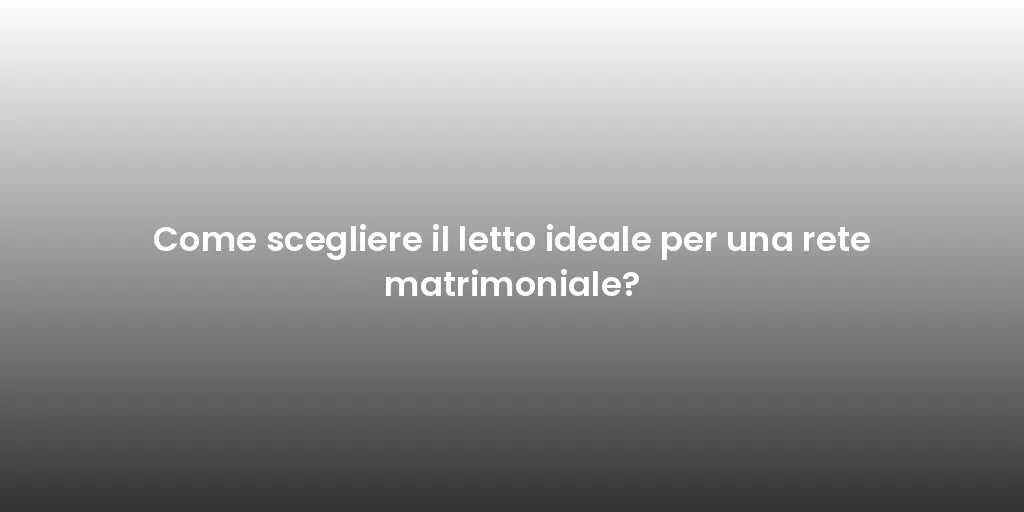 Come scegliere il letto ideale per una rete matrimoniale?